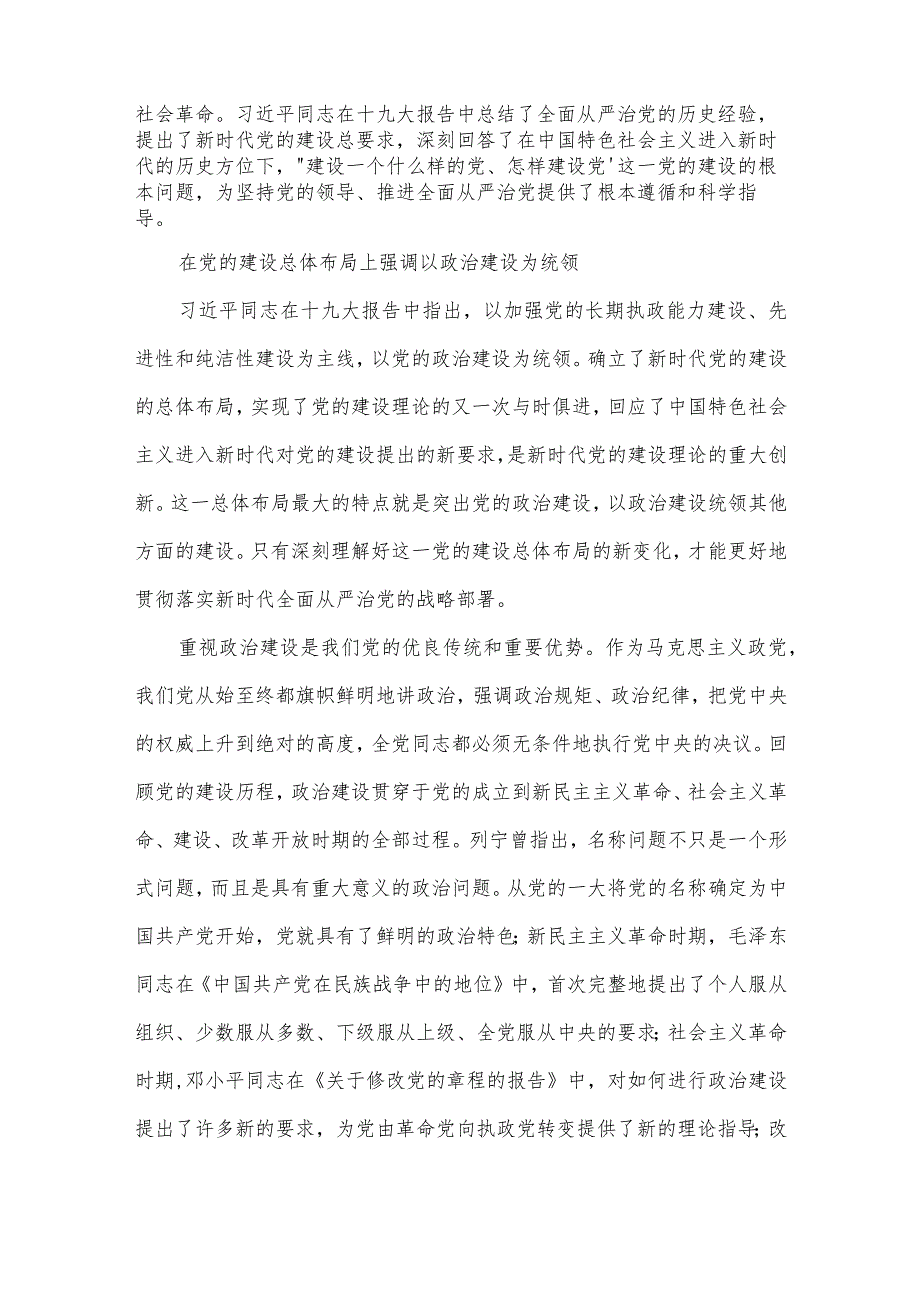 社会革命。习近平同志在十九大报告中总结了全面从严治党的历史经验，提出了新时代党的建设总要求，深刻回答了在中国特色社会主义进入新时代的历史方位下，"建设一个什么样的党、怎样建设党'这一党的建设的根本问题，为坚持党的领导、推进全面从严治党提供了根本遵循和科学指导。

在党的建设总体布局上强调以政治建设为统领

习近平同志在十九大报告中指出，以加强党的长期执政能力建设、先进性和纯洁性建设为主线，以党的政治建设为统领。确立了新时代党的建设的总体布局，实现了党的建设理论的又一次与时俱进，回应了中国特色社会主义进入新时代对党的建设提出的新要求，是新时代党的建设理论的重大创新。这一总体布局最大的特点就是突出党的政治建设，以政治建设统领其他方面的建设。只有深刻理解好这一党的建设总体布局的新变化，才能更好地贯彻落实新时代全面从严治党的战略部署。

重视政治建设是我们党的优良传统和重要优势。作为马克思主义政党，我们党从始至终都旗帜鲜明地讲政治，强调政治规矩、政治纪律，把党中央的权威上升到绝对的高度，全党同志都必须无条件地执行党中央的决议。回顾党的建设历程，政治建设贯穿于党的成立到新民主主义革命、社会主义革命、建设、改革开放时期的全部过程。列宁曾指出，名称问题不只是一个形式问题，而且是具有重大意义的政治问题。从党的一大将党的名称确定为中国共产党开始，党就具有了鲜明的政治特色;新民主主义革命时期，毛泽东同志在《中国共产党在民族战争中的地位》中，首次完整地提出了个人服从组织、少数服从多数、下级服从上级、全党服从中央的要求;社会主义革命时期,邓小平同志在《关于修改党的章程的报告》中，对如何进行政治建设提出了许多新的要求，为党由革命党向执政党转变提供了新的理论指导;改